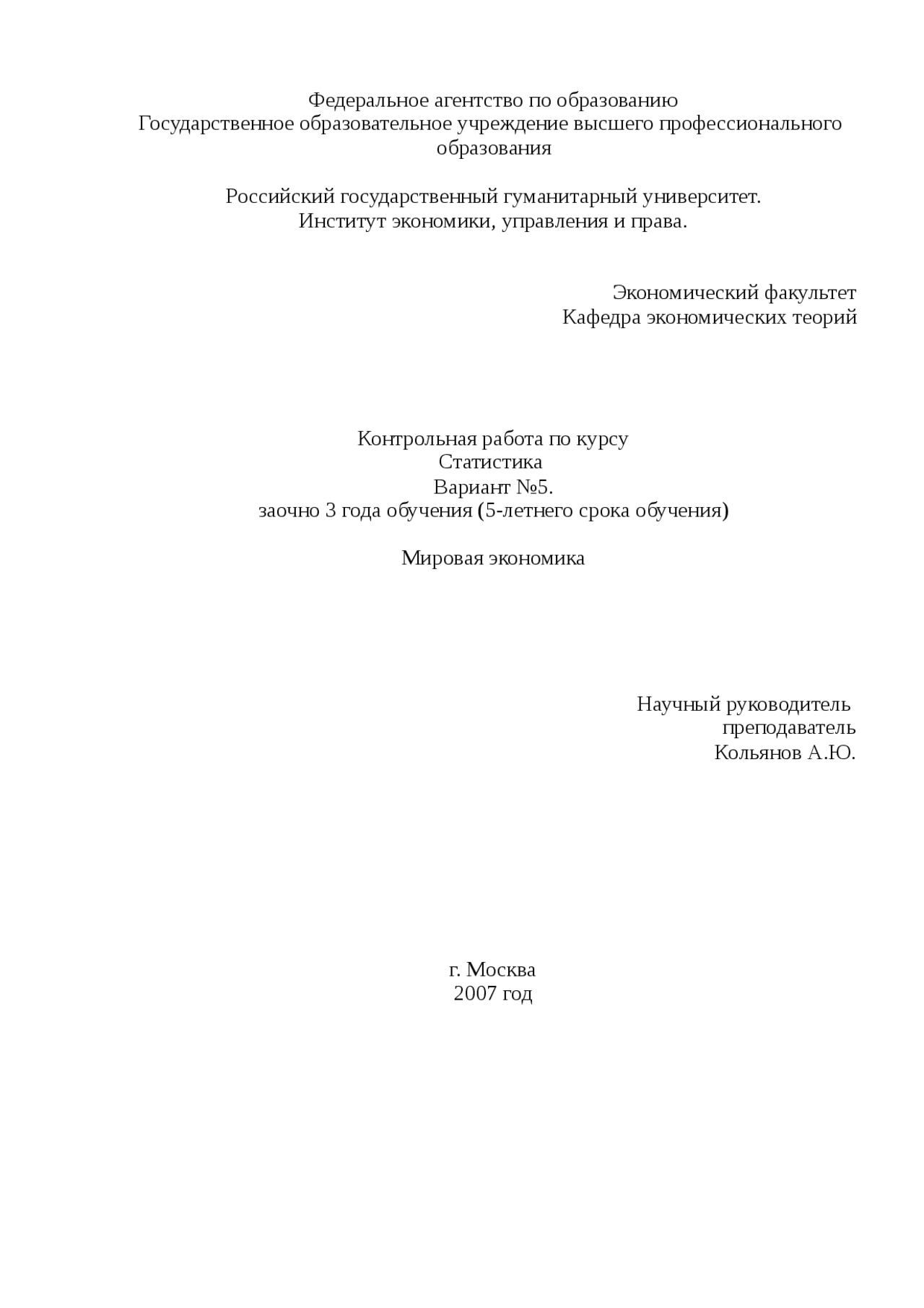 Федеральное агентство по образованию
Государственное образовательное учреждение высшего профессионального образования

Российский государственный гуманитарный университет.
Институт экономики, управления и права.

Экономический факультет
Кафедра экономических теорий

Контрольная работа по курсу
Статистика
Вариант №5.
заочно 3 года обучения (5-летнего срока обучения)

Мировая экономика

Научный руководитель
преподаватель
Кольянов А.Ю.

г. Москва
2007 год